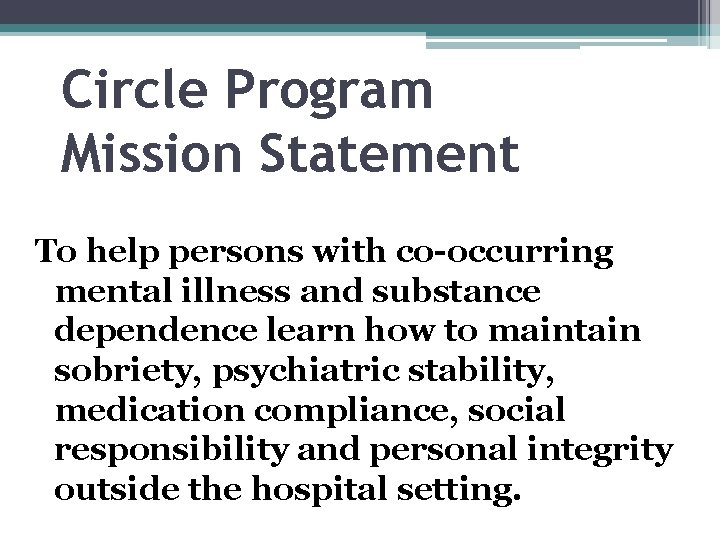 Circle Program
Mission Statement

To help persons with co-occurring mental illness and substance dependence learn how to maintain sobriety, psychiatric stability, medication compliance, social responsibility and personal integrity outside the hospital setting.